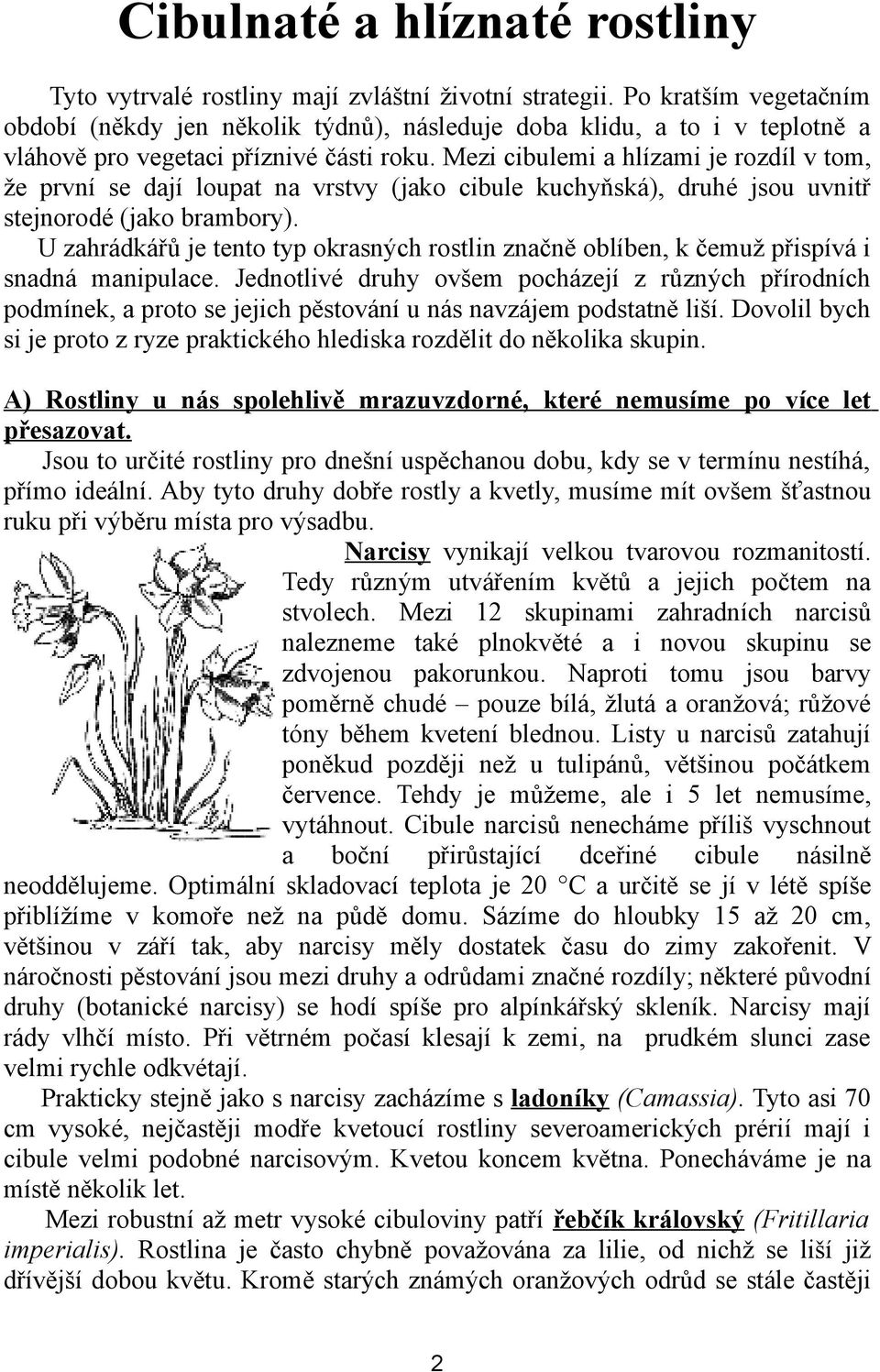 Cibulnaté a hlíznaté rostliny

Tyto vytrvalé rostliny mají zvláštní životní strategii. Po kratším vegetačním období (někdy jen několik týdnů), následuje doba klidu, a to i v teplotně a vláhově pro vegetaci příznivé části roku. Mezi cibulemi a hlízami je rozdíl v tom, že první se dají loupat na vrstvy (jako cibule kuchyňská), druhé jsou uvnitř stejnorodé (jako brambory).

U zahrádkářů je tento typ okrasných rostlin značně oblíben, k čemuž přispívá i snadná manipulace. Jednotlivé druhy ovšem pocházejí z různých přírodních podmínek, a proto se jejich pěstování u nás navzájem podstatně liší. Dovolil bych si je proto z ryze praktického hlediska rozdělit do několika skupin.

A) Rostliny u nás spolehlivě mrazuvzdorné, které nemusíme po více let přesazovat.

Jsou to určité rostliny pro dnešní uspěchanou dobu, kdy se v termínu nestíhá, přímo ideální. Aby tyto druhy dobře rostly a kvetly, musíme mít ovšem šťastnou ruku při výběru místa pro výsadbu.

Narcisy vynikají velkou tvarovou rozmanitostí. Tedy různým utvářením květů a jejich počtem na stvolech. Mezi 12 skupinami zahradních narcisů nalezneme také plnokvěté a i novou skupinu se zdvojenou pakorunkou. Naproti tomu jsou barvy poměrně chudé – pouze bílá, žlutá a oranžová; růžové tóny během kvetení blednou. Listy u narcisů zatahují poněkud později než u tulipánů, většinou počátkem července. Tehdy je můžeme, ale i 5 let nemusíme, vytáhnout. Cibule narcisů nenecháme příliš vyschnout a boční přirůstající dceřiné cibule násilně neoddělujeme. Optimální skladovací teplota je 20 °C a určitě se jí v létě spíše přiblížíme v komoře než na půdě domu. Sázíme do hloubky 15 až 20 cm, většinou v září tak, aby narcisy měly dostatek času do zimy zakořenit. V náročnosti pěstování jsou mezi druhy a odrůdami značné rozdíly; některé původní druhy (botanické narcisy) se hodí spíše pro alpínkářský skleník. Narcisy mají rády vlhčí místo. Při větrném počasí klesají k zemi, na prudkém slunci zase velmi rychle odkvétají.

Prakticky stejně jako s narcisy zacházíme s ladoníky (Camassia). Tyto asi 70 cm vysoké, nejčastěji modře kvetoucí rostliny severoamerických prérií mají i cibule velmi podobné narcisovým. Kvetou koncem května. Ponecháváme je na místě několik let.

Mezi robustní až metr vysoké cibuloviny patří řebčík královský (Fritillaria imperialis). Rostlina je často chybně považována za lilie, od nichž se liší již dřívější dobou květu. Kromě starých známých oranžových odrůd se stále častěji

2